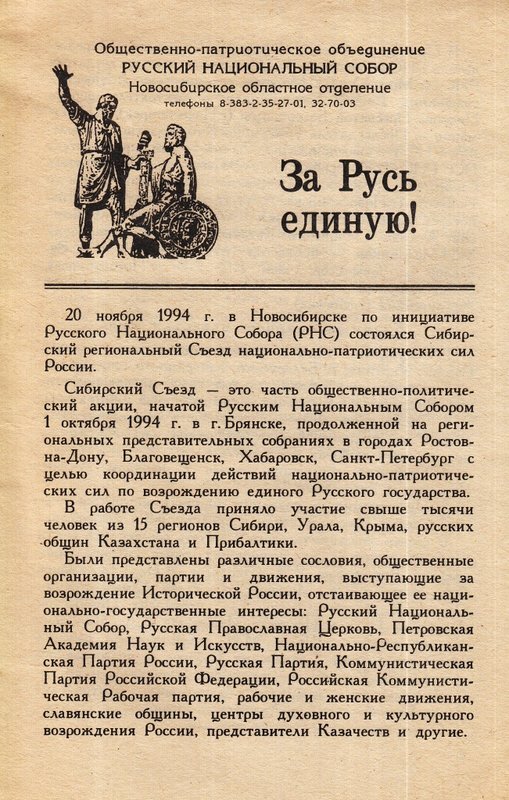 Общественно-патриотическое объединение
РУССКИЙ НАЦИОНАЛЬНЫЙ СОБОР
Новосибирское областное отделение
телефоны 8-383-2-35-27-01, 32-70-03

За Русь единую!

20 ноября 1994 г. в Новосибирске по инициативе Русского Национального Собора (РНС) состоялся Сибирский региональный Съезд национально-патриотических сил России.

Сибирский Съезд — это часть общественно-политический акции, начатой Русским Национальным Собором 1 октября 1994 г. в г. Брянске, продолженной на региональных представительных собраниях в городах Ростов-на-Дону, Благовещенск, Хабаровск, Санкт-Петербург с целью координации действий национально-патриотических сил по возрождению единого Русского государства.

В работе Съезда приняло участие свыше тысячи человек из 15 регионов Сибири, Урала, Крыма, русских общин Казахстана и Прибалтики.

Были представлены различные сословия, общественные организации, партии и движения, выступающие за возрождение Исторической России, отстаивающее ее национально-государственные интересы: Русский Национальный Собор, Русская Православная Церковь, Петровская Академия Наук и Искусств, Национально-Республиканская Партия России, Русская Партия, Коммунистическая Партия Российской Федерации, Российская Коммунистическая Рабочая партия, рабочие и женские движения, славянские общины, центры духовного и культурного возрождения России, представители Казачеств и другие.